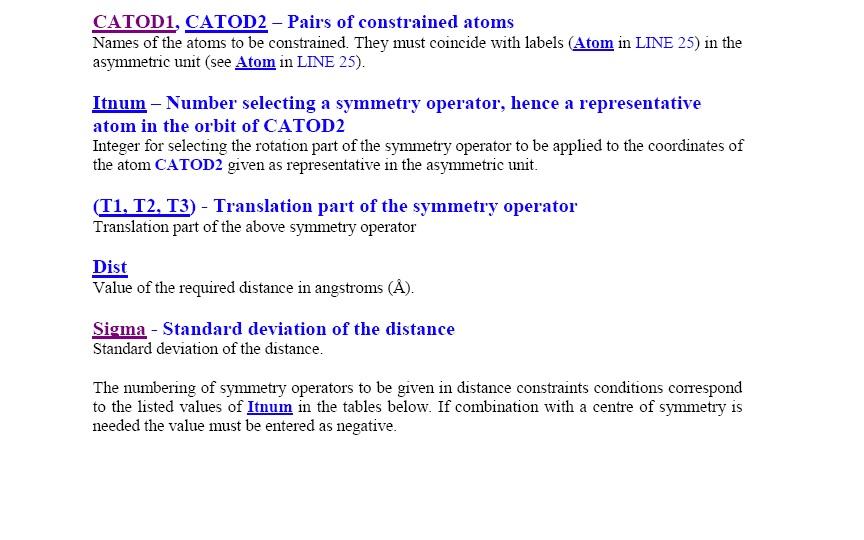 CATOD1, CATOD2 – Pairs of constrained atoms
Names of the atoms to be constrained. They must coincide with labels (Atom in LINE 25) in the asymmetric unit (see Atom in LINE 25).

Itnum – Number selecting a symmetry operator, hence a representative atom in the orbit of CATOD2
Integer for selecting the rotation part of the symmetry operator to be applied to the coordinates of the atom CATOD2 given as representative in the asymmetric unit.

(T1, T2, T3) - Translation part of the symmetry operator
Translation part of the above symmetry operator

Dist
Value of the required distance in angstroms (Å).

Sigma - Standard deviation of the distance
Standard deviation of the distance.

The numbering of symmetry operators to be given in distance constraints conditions correspond to the listed values of Itnum in the tables below. If combination with a centre of symmetry is needed the value must be entered as negative.